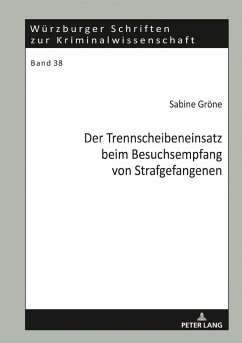 Würzburger Schriften zur Kriminalwissenschaft

Band 38

Sabine Gröne

Der Trennscheibeneinsatz beim Besuchsempfang von Strafgefangenen

PETER LANG